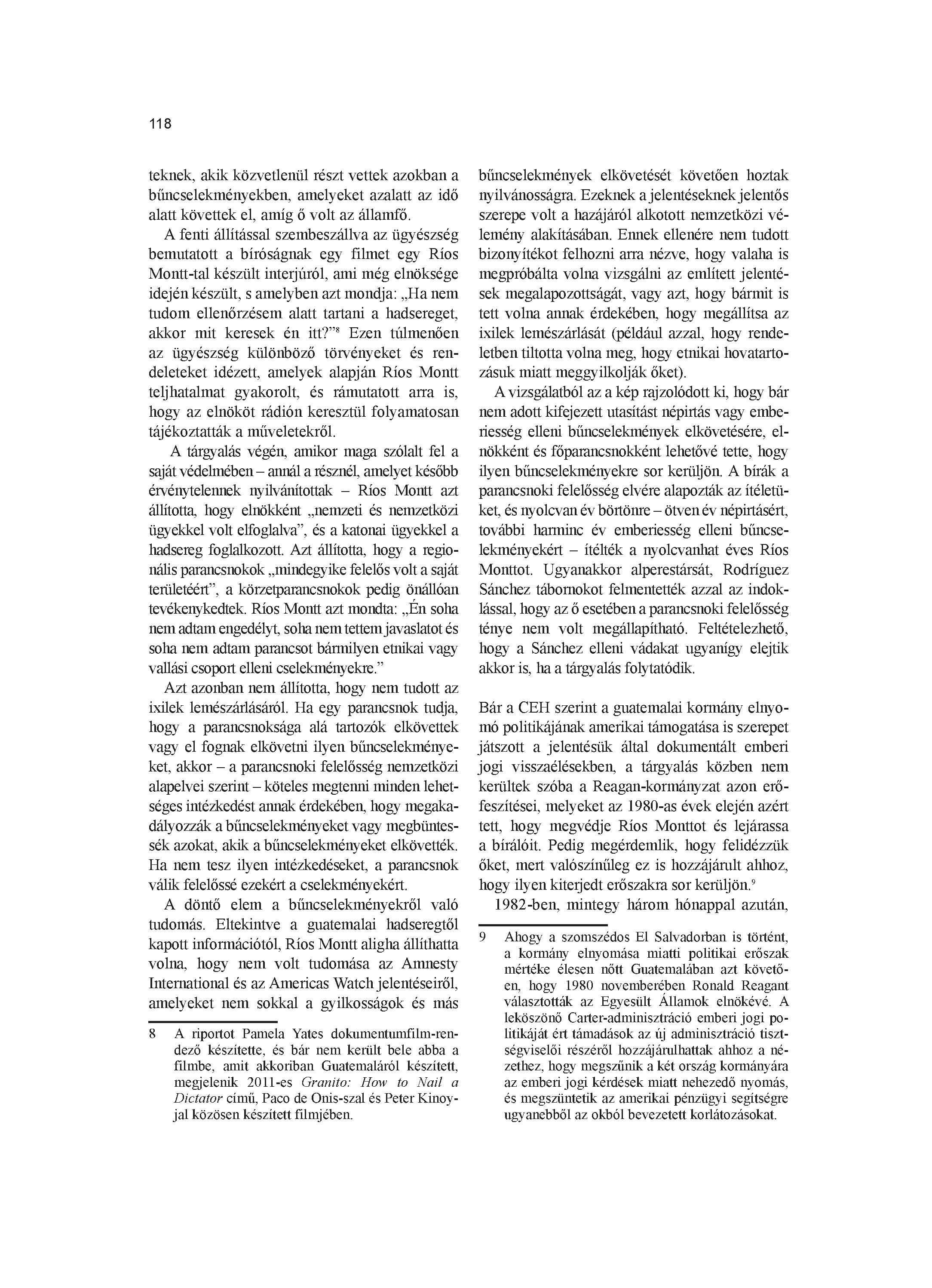 118

teknek, akik közvetlenül részt vettek azokban a bűncselekményekben, amelyeket azalatt az idő alatt követtek el, amíg ő volt az államfő.

A fenti állítással szembeszállva az ügyészség bemutatott a bíróságnak egy filmet egy Ríos Montt-tal készült interjúról, ami még elnöksége idején készült, s amelyben azt mondja: „Ha nem tudom ellenőrzésem alatt tartani a hadsereget, akkor mit keresek én itt?”$^8$ Ezen túlmenően az ügyészség különböző törvényeket és rendeleteket idézett, amelyek alapján Ríos Montt teljhatalmat gyakorolt, és rámutatott arra is, hogy az elnököt rádión keresztül folyamatosan tájékoztatták a műveletekről.

A tárgyalás végén, amikor maga szólalt fel a saját védelmében – annál a résznél, amelyet később érvénytelennek nyilvánítottak – Ríos Montt azt állította, hogy elnökként „nemzeti és nemzetközi ügyekkel volt elfoglalva”, és a katonai ügyekkel a hadsereg foglalkozott. Azt állította, hogy a regionális parancsnokok „mindegyike felelős volt a saját területéért”, a körzetparancsnokok pedig önállóan tevékenykedtek. Ríos Montt azt mondta: „Én soha nem adtam engedélyt, soha nem tettem javaslatot és soha nem adtam parancsot bármilyen etnikai vagy vallási csoport elleni cselekményekre.”

Azt azonban nem állította, hogy nem tudott az ixilek lemészárlásáról. Ha egy parancsnok tudja, hogy a parancsnoksága alá tartozók elkövettek vagy el fognak elkövetni ilyen bűncselekményeket, akkor – a parancsnoki felelősség nemzetközi alapelvei szerint – köteles megtenni minden lehetséges intézkedést annak érdekében, hogy megakadályozzák a bűncselekményeket vagy megbüntessék azokat, akik a bűncselekményeket elkövették. Ha nem tesz ilyen intézkedéseket, a parancsnok válik felelőssé ezekért a cselekményekért.

A döntő elem a bűncselekményekről való tudomás. Eltekintve a guatemalai hadseregtől kapott információtól, Ríos Montt aligha állíthatta volna, hogy nem volt tudomása az Amnesty International és az Americas Watch jelentéseiről, amelyeket nem sokkal a gyilkosságok és más

8 A riportot Pamela Yates dokumentumfilm-rendező készítette, és bár nem került bele abba a filmbe, amit akkoriban Guatemaláról készített, megjelenik 2011-es Granito: How to Nail a Dictator című, Paco de Onis-szal és Peter Kinoy-jal közösen készített filmjében.

bűncselekmények elkövetését követően hoztak nyilvánosságra. Ezeknek a jelentéseknek jelentős szerepe volt a hazájáról alkotott nemzetközi vélemény alakításában. Ennek ellenére nem tudott bizonyítékot felhozni arra nézve, hogy valaha is megpróbálta volna vizsgálni az említett jelentések megalapozottságát, vagy azt, hogy bármit is tett volna annak érdekében, hogy megállítsa az ixilek lemészárlását (például azzal, hogy rendeletben tiltotta volna meg, hogy etnikai hovatartozásuk miatt meggyilkolják őket).

A vizsgálatból az a kép rajzolódott ki, hogy bár nem adott kifejezett utasítást népirtás vagy emberiesség elleni bűncselekmények elkövetésére, elnökként és főparancsnokként lehetővé tette, hogy ilyen bűncselekményekre sor kerüljön. A bírák a parancsnoki felelősség elvére alapozták az ítéletüket, és nyolcvan év börtönre – ötven év népirtásért, további harminc év emberiesség elleni bűncselekményekért – ítélték a nyolcvanhat éves Ríos Monttot. Ugyanakkor alperestársát, Rodríguez Sánchez tábornokot felmentették azzal az indoklással, hogy az ő esetében a parancsnoki felelősség ténye nem volt megállapítható. Feltételezhető, hogy a Sánchez elleni vádakat ugyanígy elejtik akkor is, ha a tárgyalás folytatódik.

Bár a CEH szerint a guatemalai kormány elnyomó politikájának amerikai támogatása is szerepet játszott a jelentésük által dokumentált emberi jogi visszaélésekben, a tárgyalás közben nem kerültek szóba a Reagan-kormányzat azon erőfeszítései, melyeket az 1980-as évek elején azért tett, hogy megvédje Ríos Monttot és lejárassa a bírálóit. Pedig megérdemlik, hogy felidézzük őket, mert valószínűleg ez is hozzájárult ahhoz, hogy ilyen kiterjedt erőszakra sor kerüljön.$^9$

1982-ben, mintegy három hónappal azután,

9 Ahogy a szomszédos El Salvadorban is történt, a kormány elnyomása miatti politikai erőszak mértéke élesen nőtt Guatemalában azt követően, hogy 1980 novemberében Ronald Reagant választották az Egyesült Államok elnökévé. A leköszönő Carter-adminisztráció emberi jogi politikáját ért támadások az új adminisztráció tisztségviselői részéről hozzájárulhattak ahhoz a nézethez, hogy megszűnik a két ország kormányára az emberi jogi kérdések miatt nehezedő nyomás, és megszüntetik az amerikai pénzügyi segítségre ugyanebből az okból bevezetett korlátozásokat.